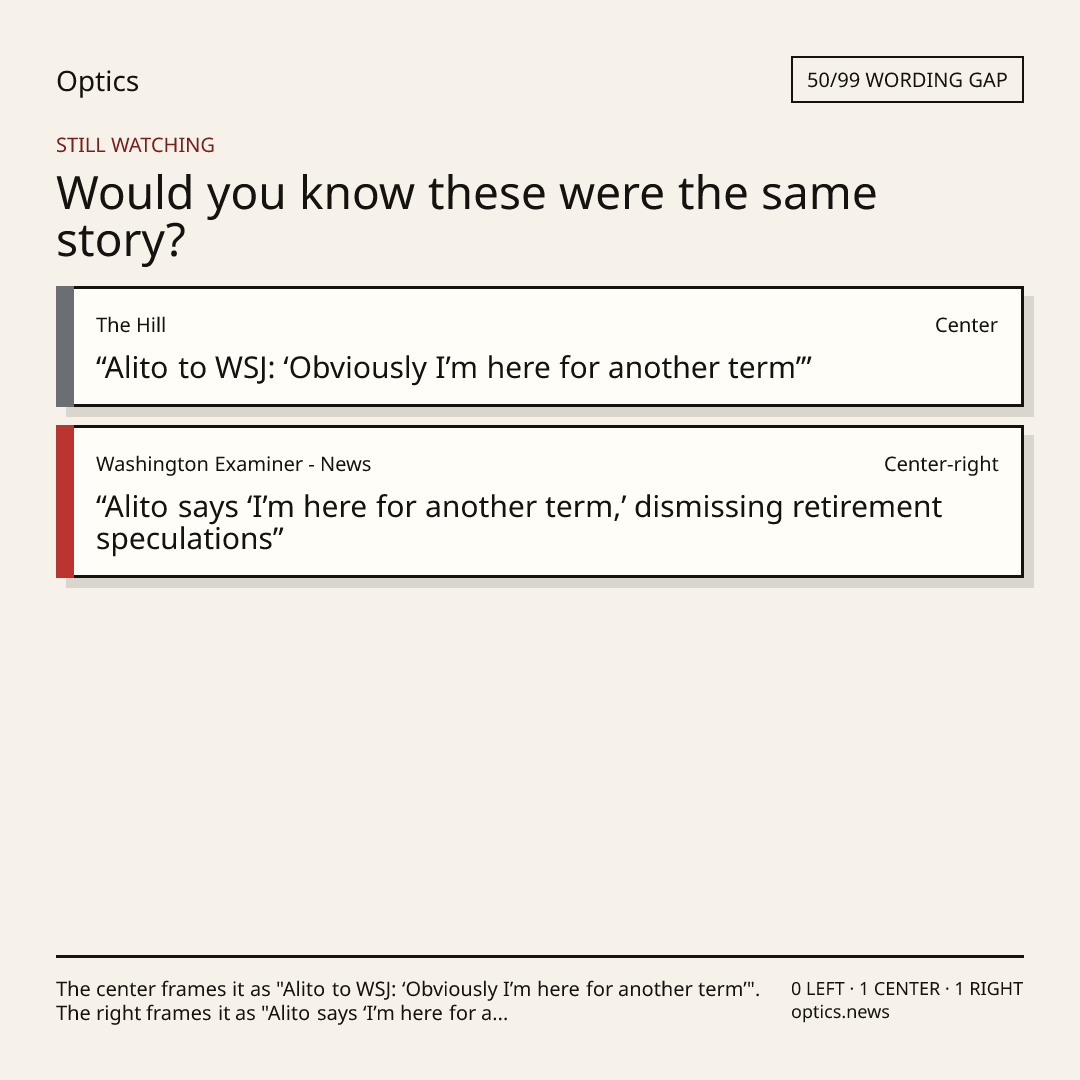 Optics

50/99 WORDING GAP

STILL WATCHING

Would you know these were the same story?

The Hill

Center

"Alito to WSJ: 'Obviously I'm here for another term'"

Washington Examiner - News

Center-right

"Alito says 'I'm here for another term,' dismissing retirement speculations"

The center frames it as "Alito to WSJ: 'Obviously I'm here for another term'". The right frames it as "Alito says 'I'm here for a...

0 LEFT · 1 CENTER · 1 RIGHT
optics.news